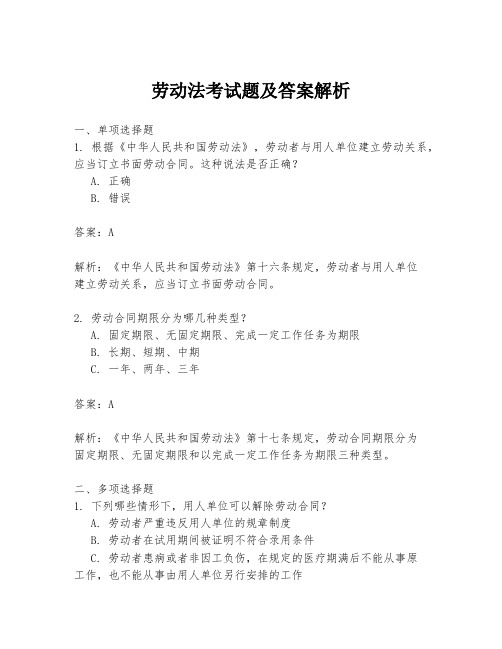 劳动法考试题及答案解析

一、单项选择题
1. 根据《中华人民共和国劳动法》，劳动者与用人单位建立劳动关系，应当订立书面劳动合同。这种说法是否正确？
A. 正确
B. 错误

答案：A

解析：《中华人民共和国劳动法》第十六条规定，劳动者与用人单位建立劳动关系，应当订立书面劳动合同。

2. 劳动合同期限分为哪几种类型？
A. 固定期限、无固定期限、完成一定工作任务为期限
B. 长期、短期、中期
C. 一年、两年、三年

答案：A

解析：《中华人民共和国劳动法》第十七条规定，劳动合同期限分为固定期限、无固定期限和以完成一定工作任务为期限三种类型。

二、多项选择题
1. 下列哪些情形下，用人单位可以解除劳动合同？
A. 劳动者严重违反用人单位的规章制度
B. 劳动者在试用期间被证明不符合录用条件
C. 劳动者患病或者非因工负伤，在规定的医疗期满后不能从事原工作，也不能从事由用人单位另行安排的工作